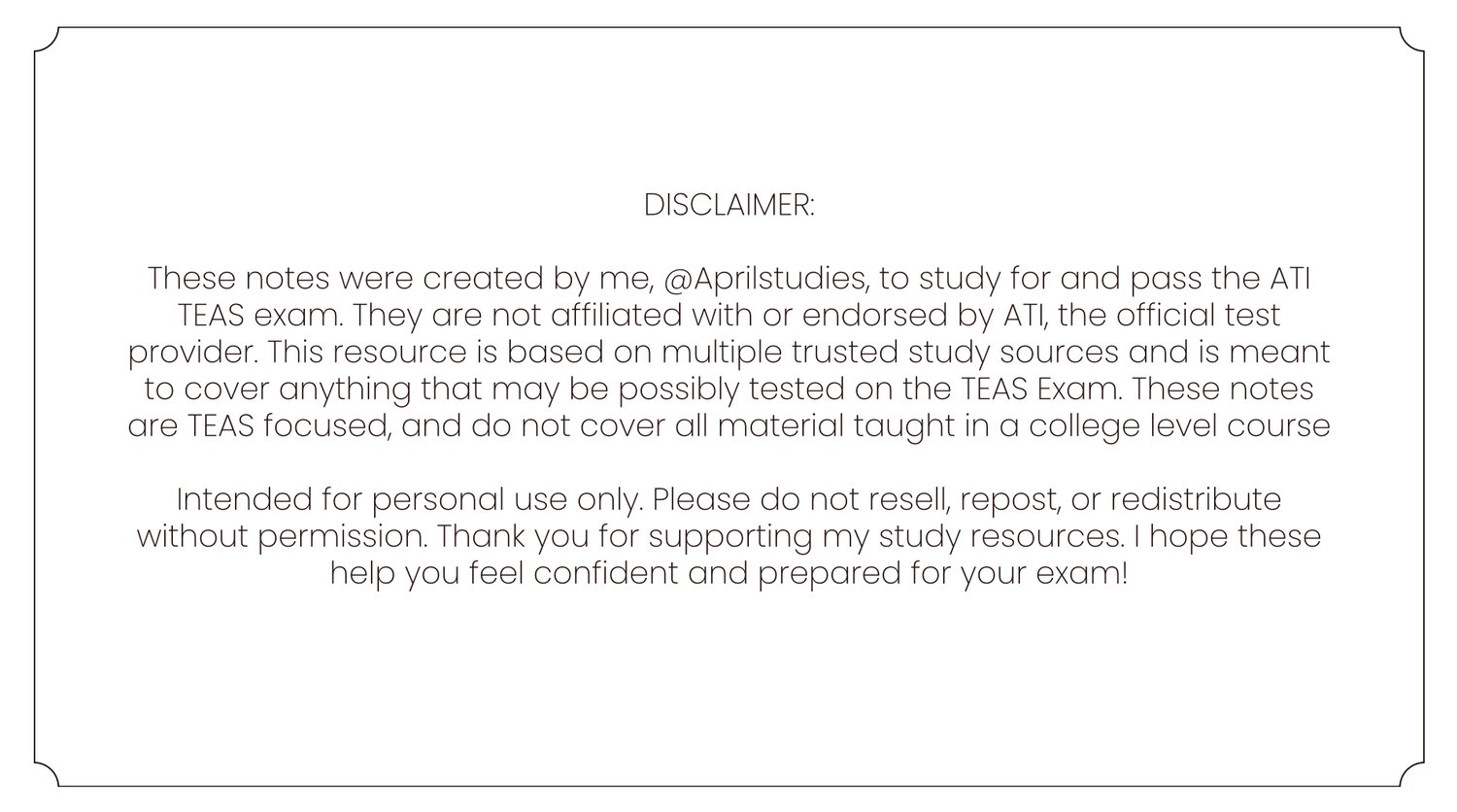 DISCLAIMER:

These notes were created by me, @Aprilstudies, to study for and pass the ATI TEAS exam. They are not affiliated with or endorsed by ATI, the official test provider. This resource is based on multiple trusted study sources and is meant to cover anything that may be possibly tested on the TEAS Exam. These notes are TEAS focused, and do not cover all material taught in a college level course

Intended for personal use only. Please do not resell, repost, or redistribute without permission. Thank you for supporting my study resources. I hope these help you feel confident and prepared for your exam!